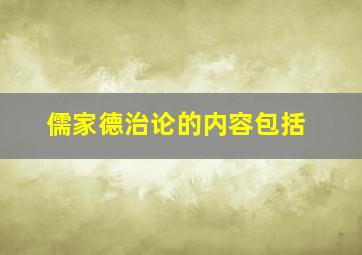 儒家德治论的内容包括